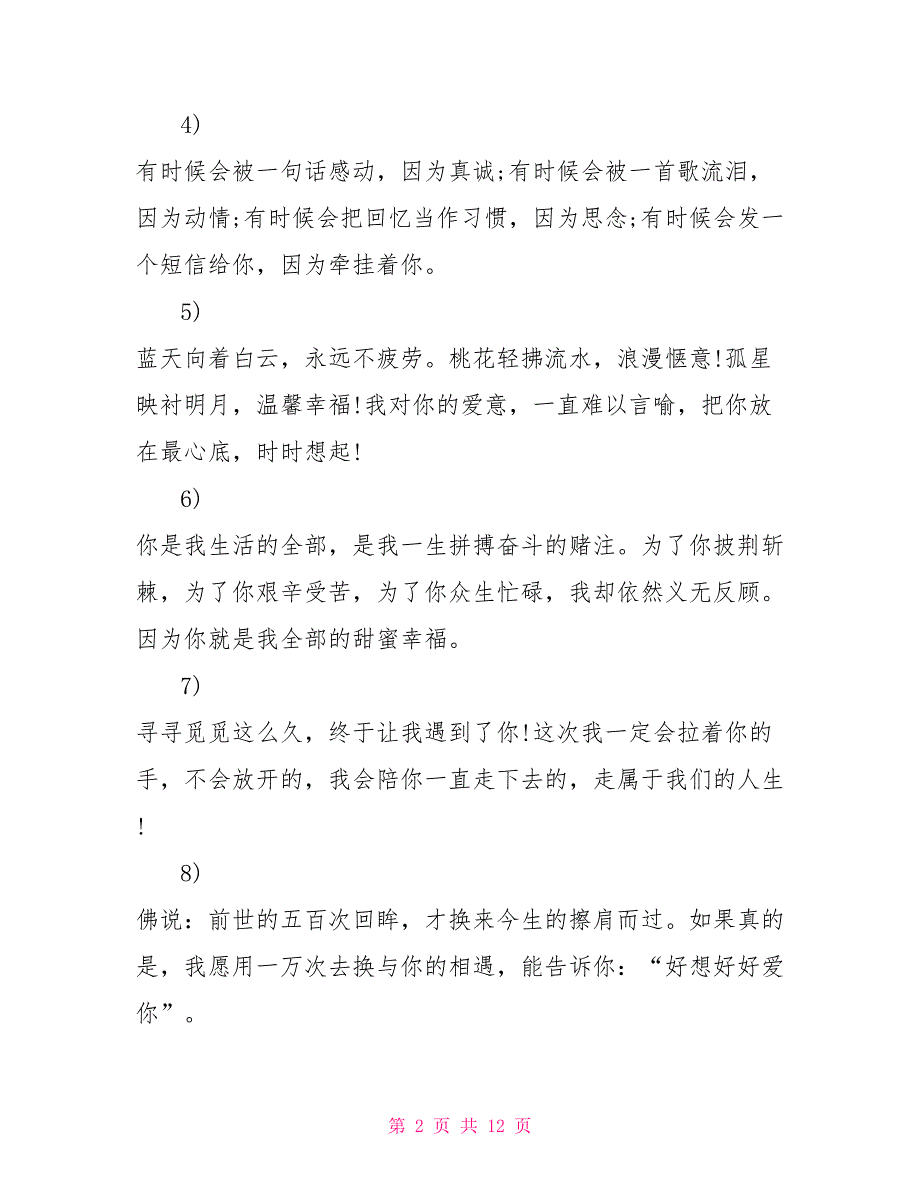 4)

有时候会被一句话感动，因为真诚;有时候会被一首歌流泪，因为动情;有时候会把回忆当作习惯，因为思念;有时候会发一个短信给你，因为牵挂着你。

5)

蓝天向着白云，永远不疲劳。桃花轻拂流水，浪漫惬意!孤星映衬明月，温馨幸福!我对你的爱意，一直难以言喻，把你放在最心底，时时想起!

6)

你是我生活的全部，是我一生拼搏奋斗的赌注。为了你披荆斩棘，为了你艰辛受苦，为了你众生忙碌，我却依然义无反顾。因为你就是我全部的甜蜜幸福。

7)

寻寻觅觅这么久，终于让我遇到了你!这次我一定会拉着你的手，不会放开的，我会陪你一直走下去的，走属于我们的人生!

8)

佛说：前世的五百次回眸，才换来今生的擦肩而过。如果真的是，我愿用一万次去换与你的相遇，能告诉你：“好想好好爱你”。

第 2 页 共 12 页